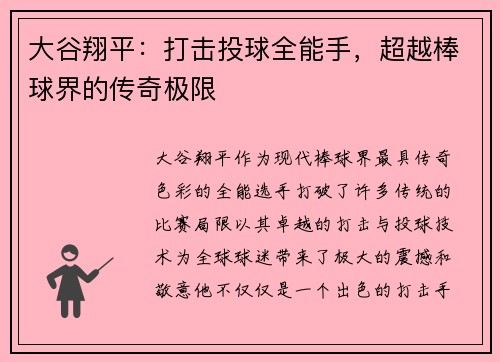 大谷翔平：打击投球全能手，超越棒球界的传奇极限

大谷翔平作为现代棒球界最具传奇色彩的全能选手打破了许多传统的比赛局限以其卓越的打击与投球技术为全球球迷带来了极大的震撼和敬意他不仅仅是一个出色的打击手